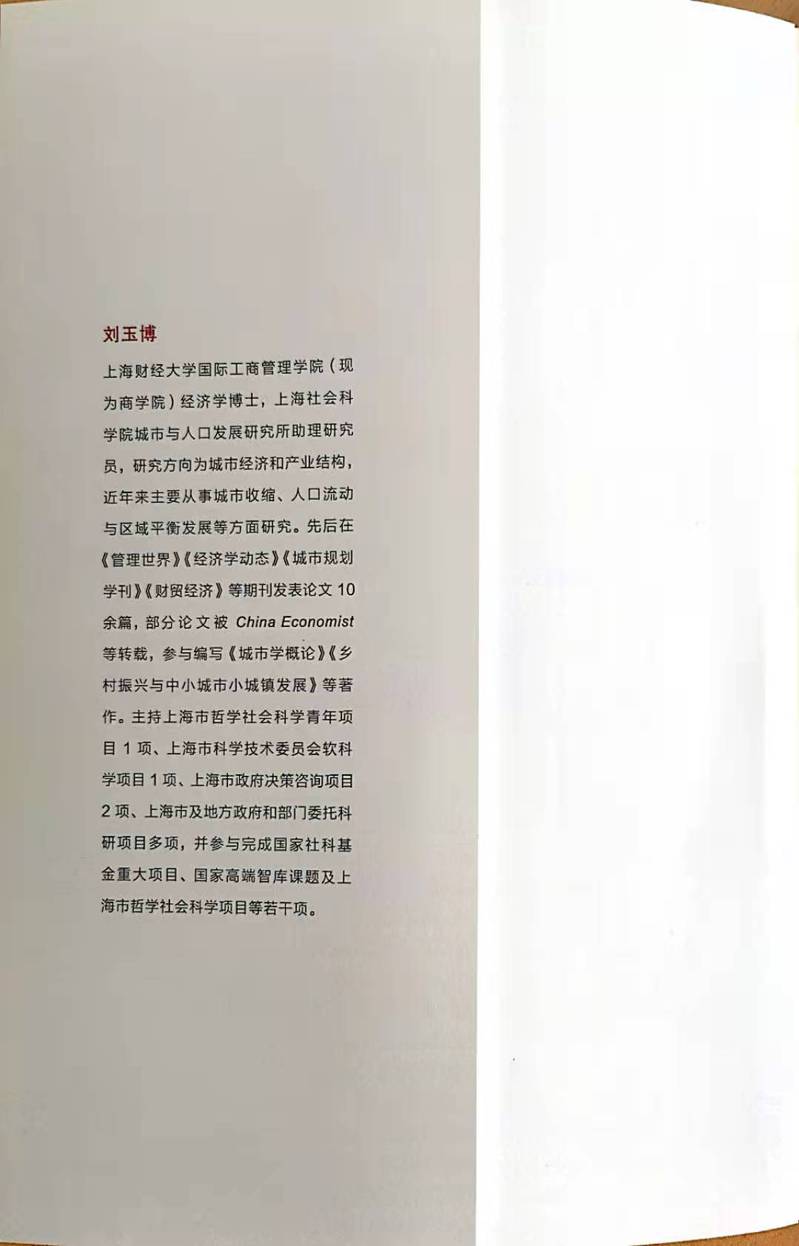 刘玉博

上海财经大学国际工商管理学院（现为商学院）经济学博士，上海社会科学院城市与人口发展研究所助理研究员，研究方向为城市经济和产业结构，近年来主要从事城市收缩、人口流动与区域平衡发展等方面研究。先后在《管理世界》《经济学动态》《城市规划学刊》《财贸经济》等期刊发表论文10余篇，部分论文被China Economist等转载，参与编写《城市学概论》《乡村振兴与中小城市小城镇发展》等著作。主持上海市哲学社会科学青年项目1项、上海市科学技术委员会软科学项目1项、上海市政府决策咨询项目2项、上海市及地方政府和部门委托科研项目多项，并参与完成国家社科基金重大项目、国家高端智库课题及上海市哲学社会科学项目等若干项。